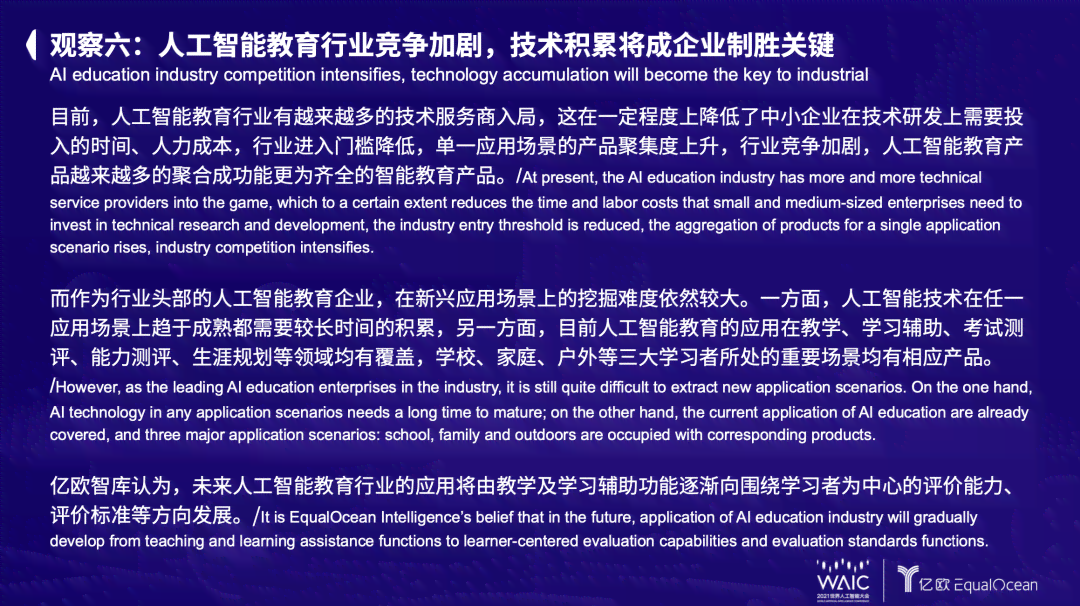 观察六：人工智能教育行业竞争加剧，技术积累将成企业制胜关键
AI education industry competition intensifies, technology accumulation will become the key to industrial

目前，人工智能教育行业有越来越多的技术服务商入局，这在一定程度上降低了中小企业在技术研发上需要投入的时间、人力成本，行业进入门槛降低，单一应用场景的产品聚集度上升，行业竞争加剧，人工智能教育产品越来越多的聚合成功能更为齐全的智能教育产品。/At present, the AI education industry has more and more technical service providers into the game, which to a certain extent reduces the time and labor costs that small and medium-sized enterprises need to invest in technical research and development, the industry entry threshold is reduced, the aggregation of products for a single application scenario rises, industry competition intensifies.

而作为行业头部的人工智能教育企业，在新兴应用场景上的挖掘难度依然较大。一方面，人工智能技术在任一应用场景上趋于成熟都需要较长时间的积累，另一方面，目前人工智能教育的应用在教学、学习辅助、考试测评、能力测评、生涯规划等领域均有覆盖，学校、家庭、户外等三大学习者所处的重要场景均有相应产品。/However, as the leading AI education enterprises in the industry, it is still quite difficult to extract new application scenarios. On the one hand, AI technology in any application scenarios needs a long time to mature; on the other hand, the current application of AI education are already covered, and three major application scenarios: school, family and outdoors are occupied with corresponding products.

亿欧智库认为，未来人工智能教育行业的应用将由教学及学习辅助功能逐渐向围绕学习者为中心的评价能力、评价标准等方向发展。/It is EqualOcean Intelligence's belief that in the future, application of AI education industry will gradually develop from teaching and learning assistance functions to learner-centered evaluation capabilities and evaluation standards functions.

WAIC 2021世界人工智能大会 亿欧 EqualOcean